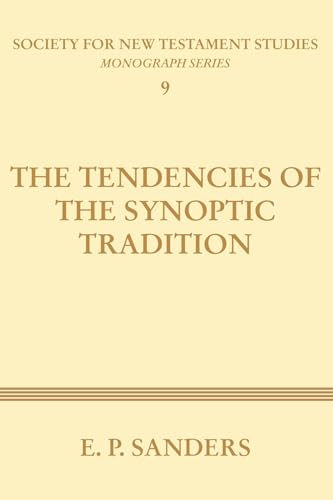 SOCIETY FOR NEW TESTAMENT STUDIES
MONOGRAPH SERIES
9

THE TENDENCIES OF THE SYNOPTIC TRADITION

E. P. SANDERS